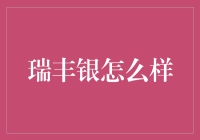 瑞丰银怎么样